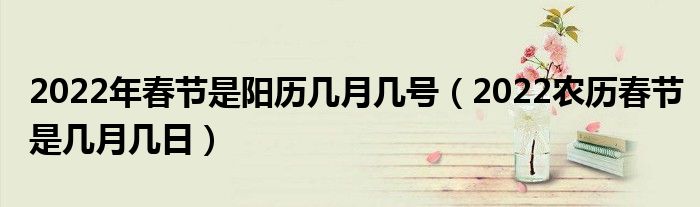 2022年春节是阳历几月几号（2022农历春节是几月几日）